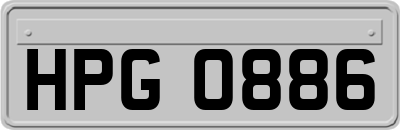 HPG 0886